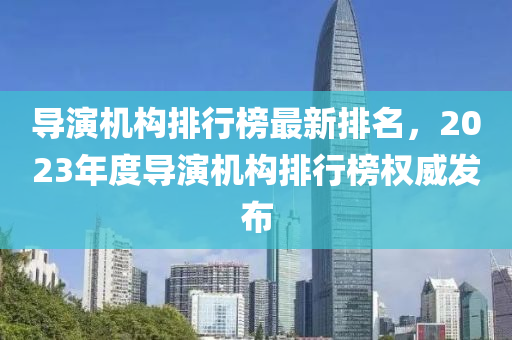 导演机构排行榜最新排名，2023年度导演机构排行榜权威发布